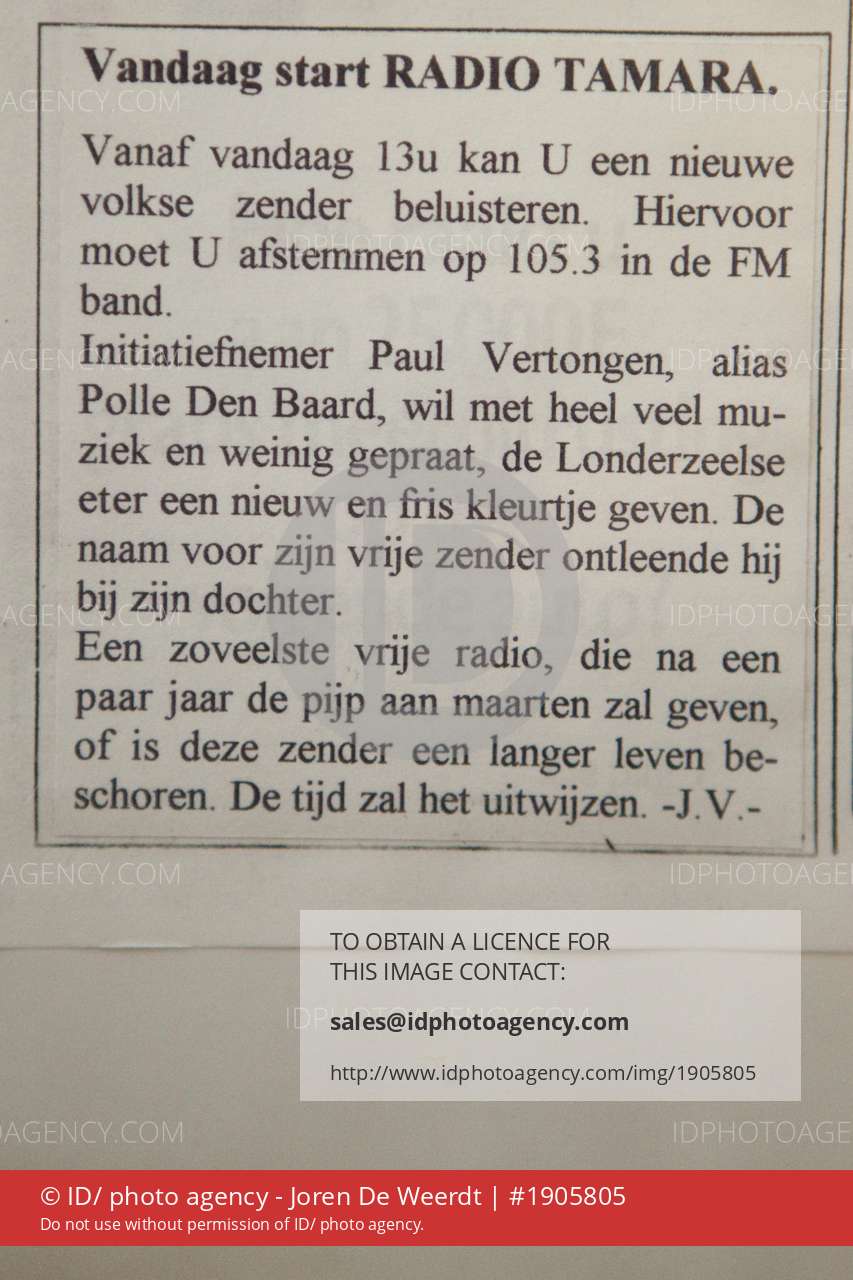 Vandaag start RADIO TAMARA.

Vanaf vandaag 13u kan U een nieuwe volkse zender beluisteren. Hiervoor moet U afstemmen op 105.3 in de FM band.

Initiatiefnemer Paul Vertongen, alias Polle Den Baard, wil met heel veel muziek en weinig gepraat, de Londerzeelse eter een nieuw en fris kleurtje geven. De naam voor zijn vrije zender ontleende hij bij zijn dochter.

Een zoveelste vrije radio, die na een paar jaar de pijp aan maarten zal geven, of is deze zender een langer leven beschoren. De tijd zal het uitwijzen. -J.V.-

TO OBTAIN A LICENCE FOR
THIS IMAGE CONTACT:

sales@idphotoagency.com

http://www.idphotoagency.com/img/1905805

© ID/ photo agency - Joren De Weerdt | #1905805
Do not use without permission of ID/ photo agency.

IDPHOTOAGENCY.COM